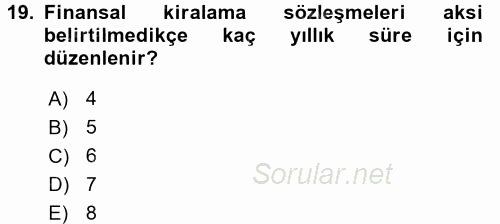 19. Finansal kiralama sözleşmeleri aksi belirtilmedikçe kaç yıllık süre için düzenlenir?

A) 4
B) 5
C) 6
D) 7
E) 8

Sorular.net